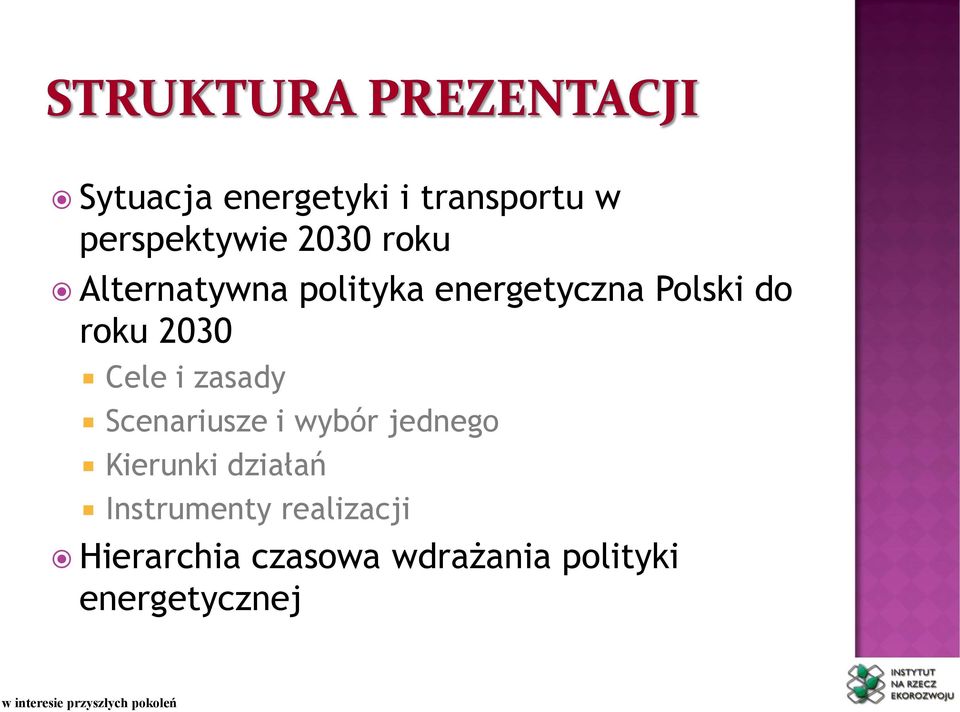 STRUKTURA PREZENTACJI

Sytuacja energetyki i transportu w perspektywie 2030 roku

Alternatywna polityka energetyczna Polski do roku 2030

Cele i zasady

Scenariusze i wybór jednego

Kierunki działań

Instrumenty realizacji

Hierarchia czasowa wdrażania polityki energetycznej

w interesie przyszłych pokoleń

INSTYTUT NA RZECZ EKOROZWOJU